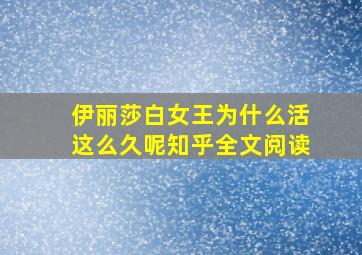 伊丽莎白女王为什么活这么久呢知乎全文阅读